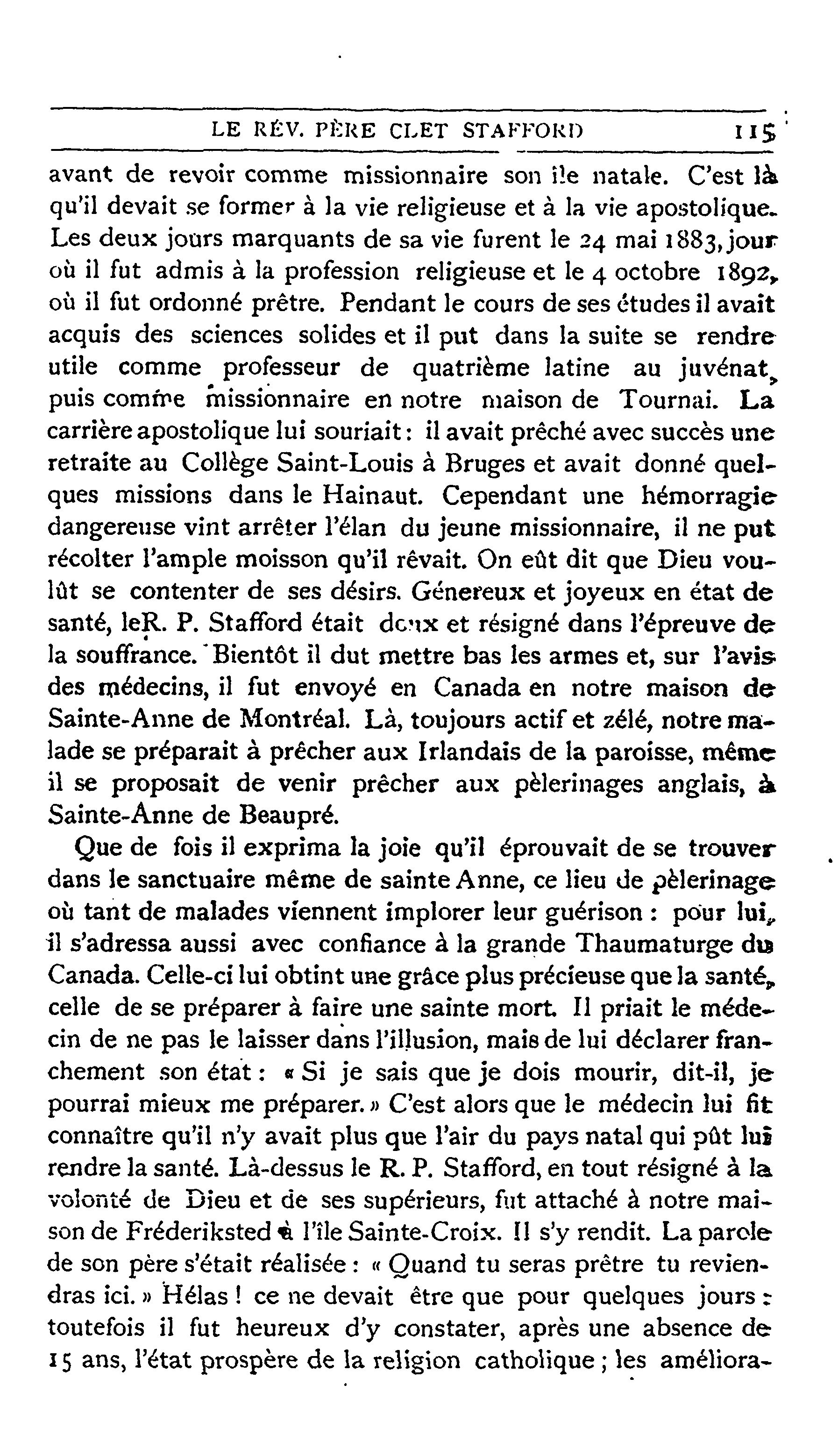 LE RÉV. PÈRE CLET STAFFORD 115

avant de revoir comme missionnaire son île natale. C'est là qu'il devait se former à la vie religieuse et à la vie apostolique. Les deux jours marquants de sa vie furent le 24 mai 1883, jour où il fut admis à la profession religieuse et le 4 octobre 1892, où il fut ordonné prêtre. Pendant le cours de ses études il avait acquis des sciences solides et il put dans la suite se rendre utile comme professeur de quatrième latine au juvénat, puis comme missionnaire en notre maison de Tournai. La carrière apostolique lui souriait : il avait prêché avec succès une retraite au Collège Saint-Louis à Bruges et avait donné quelques missions dans le Hainaut. Cependant une hémorragie dangereuse vint arrêter l'élan du jeune missionnaire, il ne put récolter l'ample moisson qu'il rêvait. On eût dit que Dieu voulût se contenter de ses désirs. Génereux et joyeux en état de santé, leR. P. Stafford était doux et résigné dans l'épreuve de la souffrance. Bientôt il dut mettre bas les armes et, sur l'avis des médecins, il fut envoyé en Canada en notre maison de Sainte-Anne de Montréal. Là, toujours actif et zélé, notre malade se préparait à prêcher aux Irlandais de la paroisse, même il se proposait de venir prêcher aux pèlerinages anglais, à Sainte-Anne de Beaupré.

Que de fois il exprima la joie qu'il éprouvait de se trouver dans le sanctuaire même de sainte Anne, ce lieu de pèlerinage où tant de malades viennent implorer leur guérison : pour lui, il s'adressa aussi avec confiance à la grande Thaumaturge du Canada. Celle-ci lui obtint une grâce plus précieuse que la santé, celle de se préparer à faire une sainte mort. Il priait le médecin de ne pas le laisser dans l'illusion, mais de lui déclarer franchement son état : « Si je sais que je dois mourir, dit-il, je pourrai mieux me préparer. » C'est alors que le médecin lui fit connaître qu'il n'y avait plus que l'air du pays natal qui pût lui rendre la santé. Là-dessus le R. P. Stafford, en tout résigné à la volonté de Dieu et de ses supérieurs, fut attaché à notre maison de Fréderiksted à l'île Sainte-Croix. Il s'y rendit. La parole de son père s'était réalisée : « Quand tu seras prêtre tu reviendras ici. » Hélas ! ce ne devait être que pour quelques jours : toutefois il fut heureux d'y constater, après une absence de 15 ans, l'état prospère de la religion catholique ; les améliora-